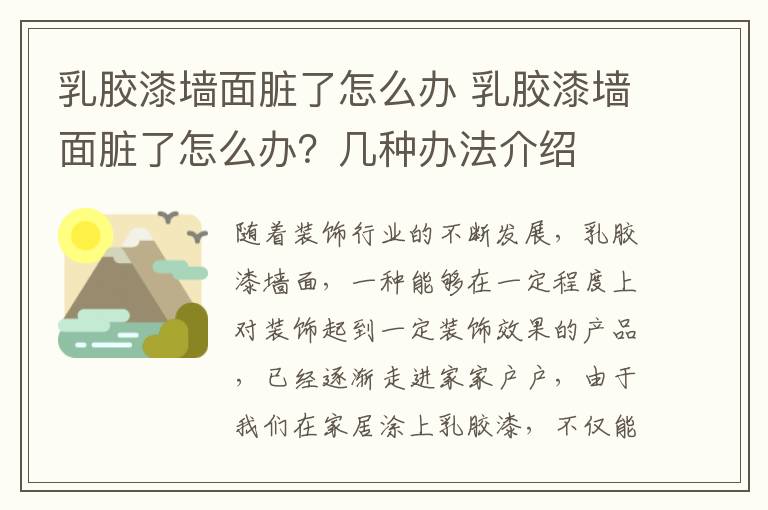 乳胶漆墙面脏了怎么办 乳胶漆墙面脏了怎么办？几种办法介绍

随着装饰行业的不断发展，乳胶漆墙面，一种能够在一定程度上对装饰起到一定装饰效果的产品，已经逐渐走进家家户户，由于我们在家居涂上乳胶漆，不仅能